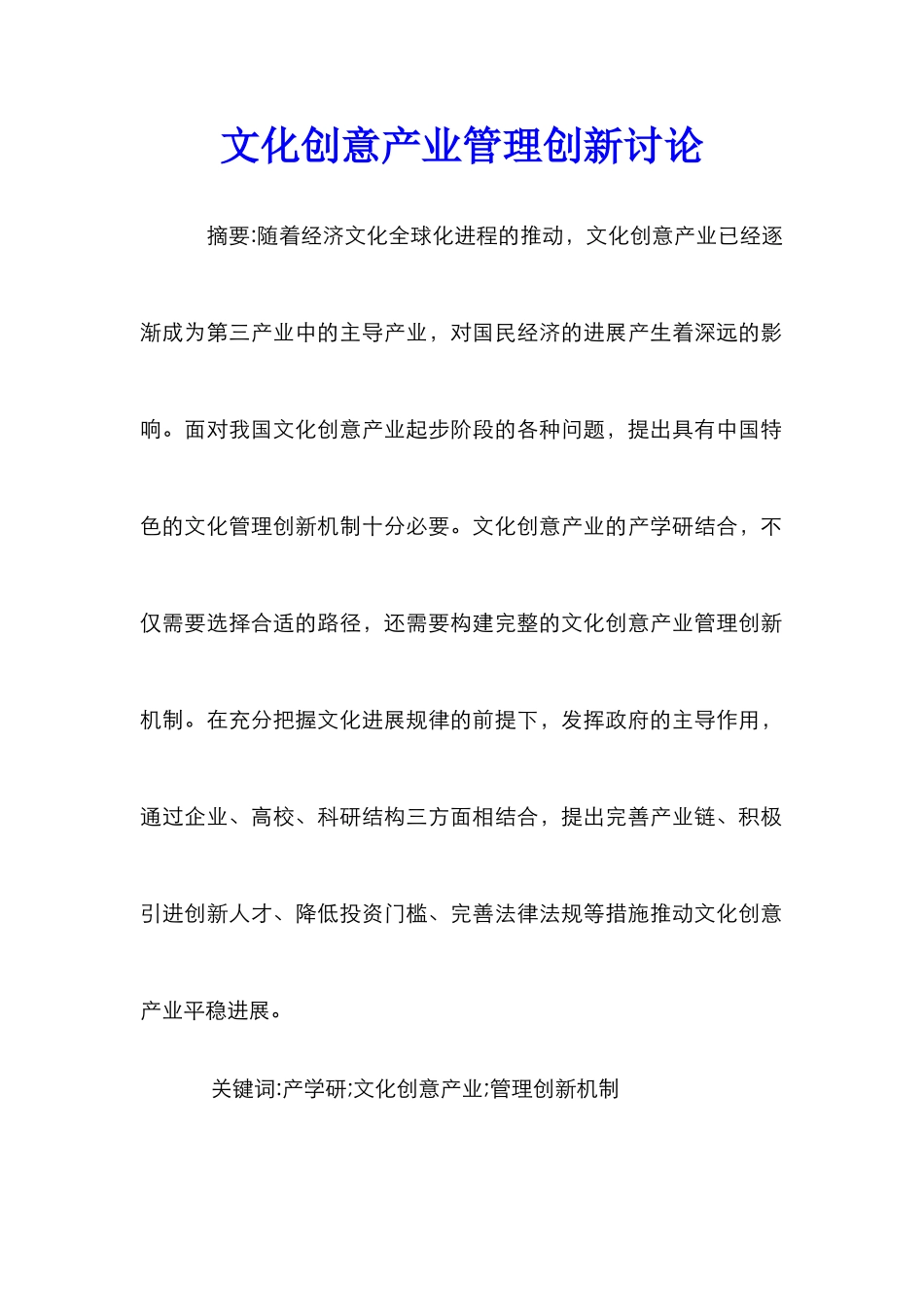 文化创意产业管理创新讨论

摘要:随着经济文化全球化进程的推动，文化创意产业已经逐渐成为第三产业中的主导产业，对国民经济的进展产生着深远的影响。面对我国文化创意产业起步阶段的各种问题，提出具有中国特色的文化管理创新机制十分必要。文化创意产业的产学研结合，不仅需要选择合适的路径，还需要构建完整的文化创意产业管理创新机制。在充分把握文化进展规律的前提下，发挥政府的主导作用，通过企业、高校、科研结构三方面相结合，提出完善产业链、积极引进创新人才、降低投资门槛、完善法律法规等措施推动文化创意产业平稳进展。

关键词:产学研;文化创意产业;管理创新机制